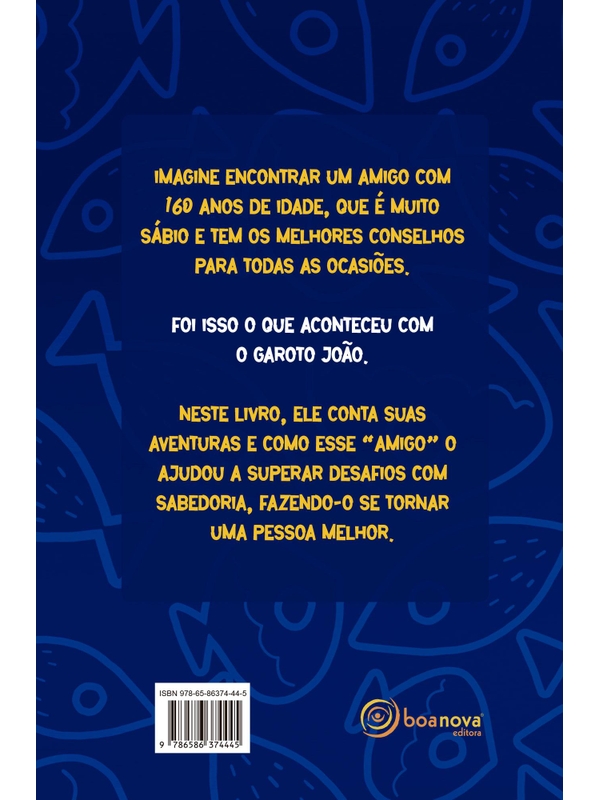 IMAGINE ENCONTRAR UM AMIGO COM 160 ANOS DE IDADE, QUE É MUITO SÁBIO E TEM OS MELHORES CONSELHOS PARA TODAS AS OCASIÕES.

FOI ISSO O QUE ACONTECEU COM O GAROTO JOÃO.

NESTE LIVRO, ELE CONTA SUAS AVENTURAS E COMO ESSE "AMIGO" O AJUDOU A SUPERAR DESAFIOS COM SABEDORIA, FAZENDO-O SE TORNAR UMA PESSOA MELHOR.

ISBN 978-65-86374-44-5

9 786586 374445

boanova editora